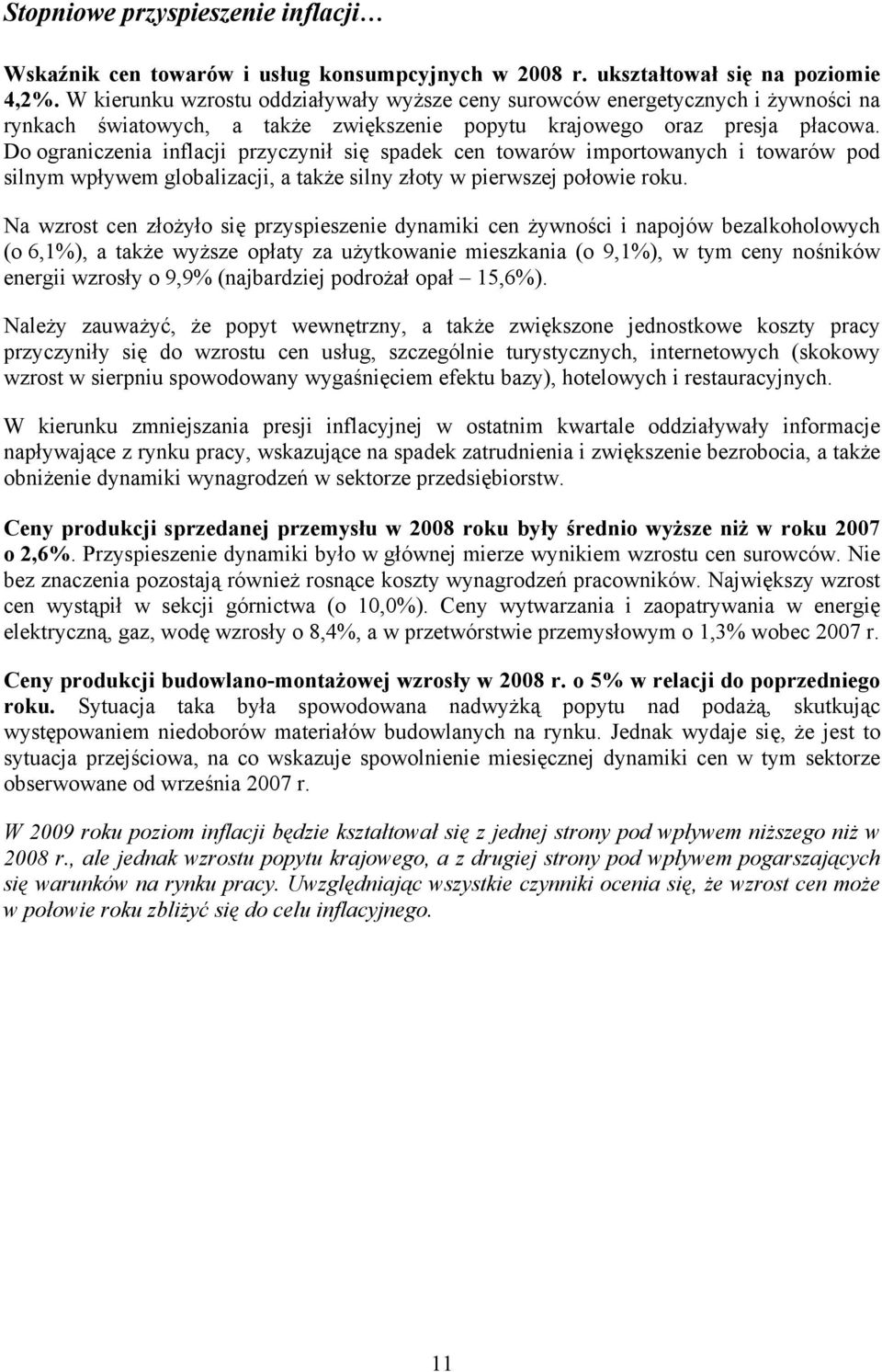 Stopniowe przyspieszenie inflacji…

Wskaźnik cen towarów i usług konsumpcyjnych w 2008 r. ukształtował się na poziomie 4,2%. W kierunku wzrostu oddziaływały wyższe ceny surowców energetycznych i żywności na rynkach światowych, a także zwiększenie popytu krajowego oraz presja płacowa. Do ograniczenia inflacji przyczynił się spadek cen towarów importowanych i towarów pod silnym wpływem globalizacji, a także silny złoty w pierwszej połowie roku.

Na wzrost cen złożyło się przyspieszenie dynamiki cen żywności i napojów bezalkoholowych (o 6,1%), a także wyższe opłaty za użytkowanie mieszkania (o 9,1%), w tym ceny nośników energii wzrosły o 9,9% (najbardziej podrożał opał – 15,6%).

Należy zauważyć, że popyt wewnętrzny, a także zwiększone jednostkowe koszty pracy przyczyniły się do wzrostu cen usług, szczególnie turystycznych, internetowych (skokowy wzrost w sierpniu spowodowany wygaśnięciem efektu bazy), hotelowych i restauracyjnych.

W kierunku zmniejszania presji inflacyjnej w ostatnim kwartale oddziaływały informacje napływające z rynku pracy, wskazujące na spadek zatrudnienia i zwiększenie bezrobocia, a także obniżenie dynamiki wynagrodzeń w sektorze przedsiębiorstw.

Ceny produkcji sprzedanej przemysłu w 2008 roku były średnio wyższe niż w roku 2007 o 2,6%. Przyspieszenie dynamiki było w głównej mierze wynikiem wzrostu cen surowców. Nie bez znaczenia pozostają również rosnące koszty wynagrodzeń pracowników. Największy wzrost cen wystąpił w sekcji górnictwa (o 10,0%). Ceny wytwarzania i zaopatrywania w energię elektryczną, gaz, wodę wzrosły o 8,4%, a w przetwórstwie przemysłowym o 1,3% wobec 2007 r.

Ceny produkcji budowlano-montażowej wzrosły w 2008 r. o 5% w relacji do poprzedniego roku. Sytuacja taka była spowodowana nadwyżką popytu nad podażą, skutkując występowaniem niedoborów materiałów budowlanych na rynku. Jednak wydaje się, że jest to sytuacja przejściowa, na co wskazuje spowolnienie miesięcznej dynamiki cen w tym sektorze obserwowane od września 2007 r.

W 2009 roku poziom inflacji będzie kształtował się z jednej strony pod wpływem niższego niż w 2008 r., ale jednak wzrostu popytu krajowego, a z drugiej strony pod wpływem pogarszających się warunków na rynku pracy. Uwzględniając wszystkie czynniki ocenia się, że wzrost cen może w połowie roku zbliżyć się do celu inflacyjnego.

11